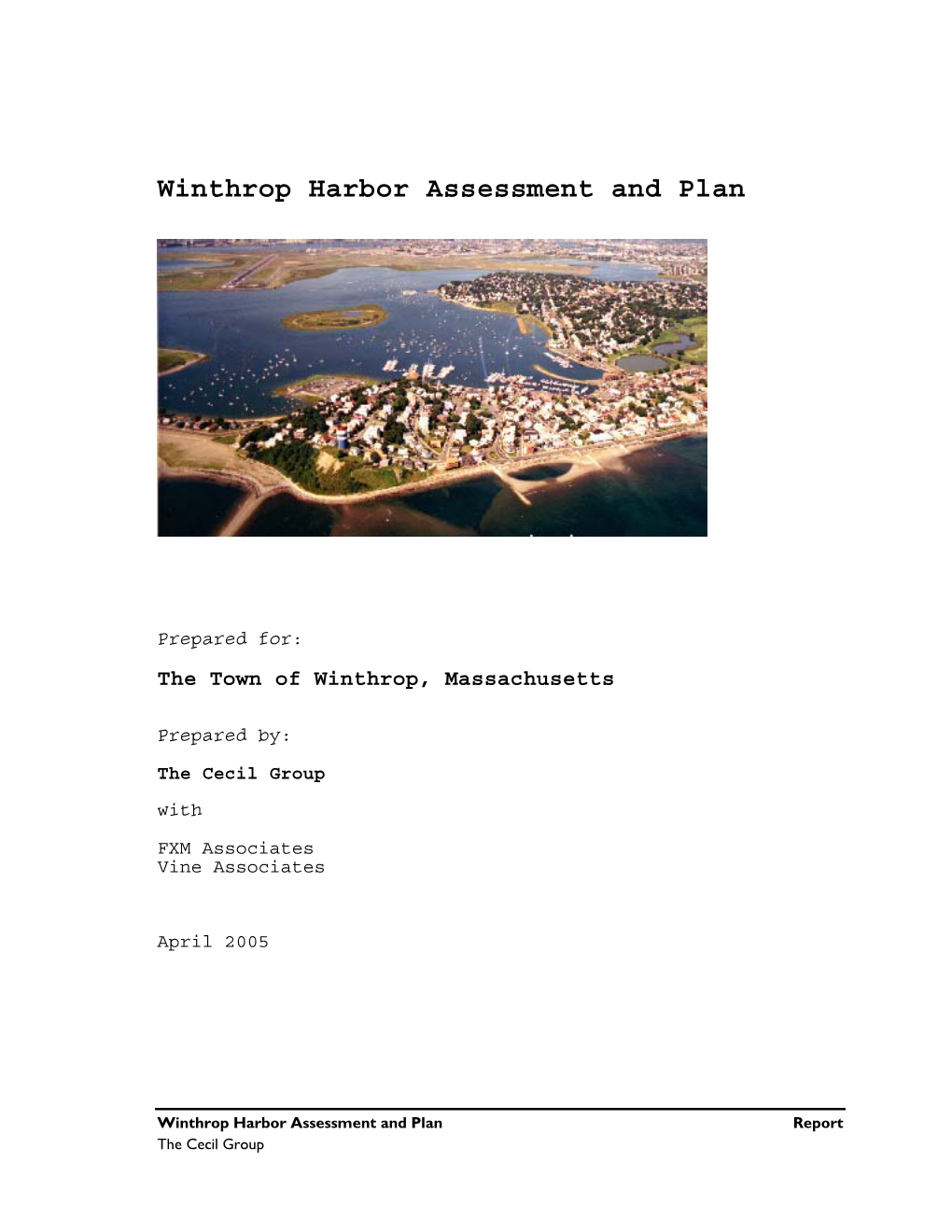 Winthrop Harbor Assessment and Plan

Prepared for:

The Town of Winthrop, Massachusetts

Prepared by:

The Cecil Group

with

FXM Associates
Vine Associates

April 2005

Winthrop Harbor Assessment and Plan
Report
The Cecil Group